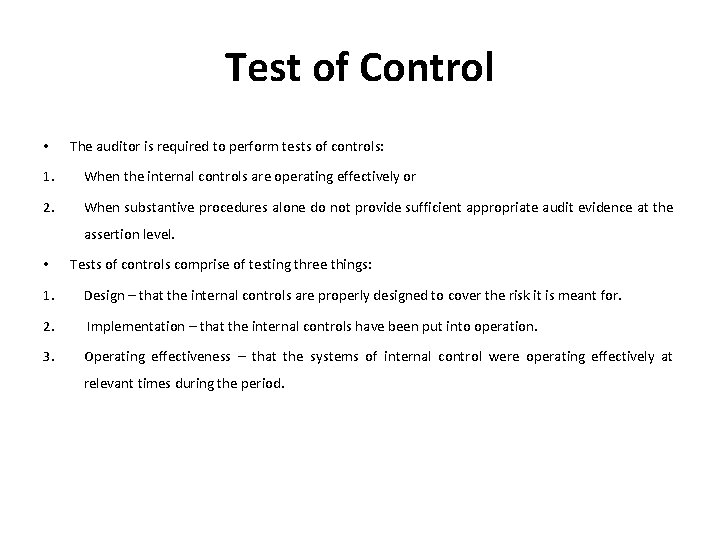 Test of Control

• The auditor is required to perform tests of controls:

1. When the internal controls are operating effectively or

2. When substantive procedures alone do not provide sufficient appropriate audit evidence at the assertion level.

• Tests of controls comprise of testing three things:

1. Design – that the internal controls are properly designed to cover the risk it is meant for.

2. Implementation – that the internal controls have been put into operation.

3. Operating effectiveness – that the systems of internal control were operating effectively at relevant times during the period.